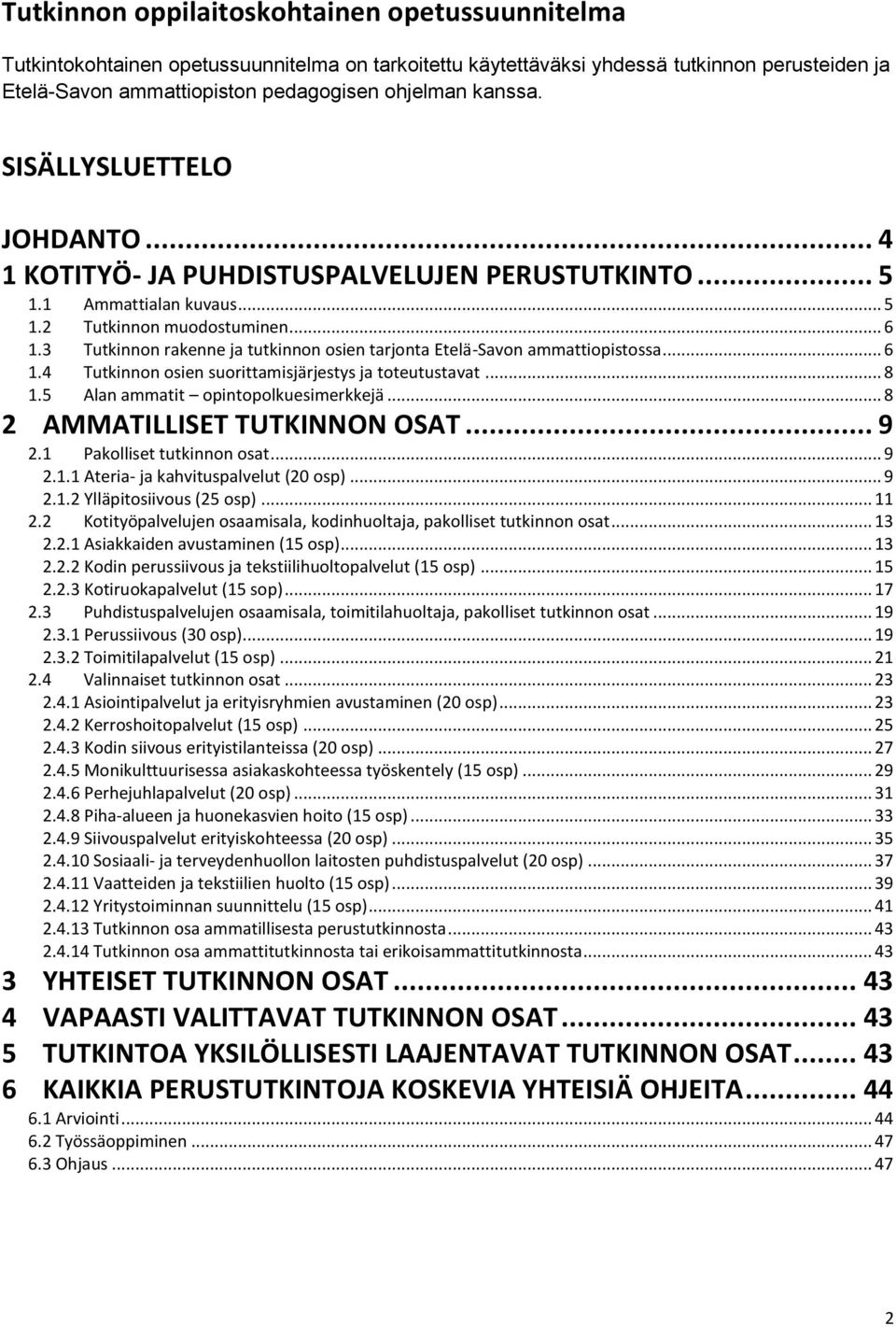 Tutkinnon oppilaitoskohtainen opetussuunnitelma

Tutkintokohtainen opetussuunnitelma on tarkoitettu käytettäväksi yhdessä tutkinnon perusteiden ja Etelä-Savon ammattiopiston pedagogisen ohjelman kanssa.

SISÄLLYSLUETTELO

JOHDANTO ... 4
1 KOTITYÖ- JA PUHDISTUSPALVELUJEN PERUSTUTKINTO ... 5
1.1 Ammattialan kuvaus ... 5
1.2 Tutkinnon muodostuminen ... 6
1.3 Tutkinnon rakenne ja tutkinnon osien tarjonta Etelä-Savon ammattiopistossa ... 6
1.4 Tutkinnon osien suorittamisjärjestys ja toteutustavat ... 8
1.5 Alan ammatit – opintopolkuesimerkkejä ... 8
2 AMMATILLISET TUTKINNON OSAT ... 9
2.1 Pakolliset tutkinnon osat ... 9
2.1.1 Ateria- ja kahvituspalvelut (20 osp) ... 9
2.1.2 Ylläpitosiivous (25 osp) ... 11
2.2 Kotityöpalvelujen osaamisala, kodinhuoltaja, pakolliset tutkinnon osat ... 13
2.2.1 Asiakkaiden avustaminen (15 osp) ... 13
2.2.2 Kodin perussiivous ja tekstiilihuoltopalvelut (15 osp) ... 15
2.2.3 Kotiruokapalvelut (15 sop) ... 17
2.3 Puhdistuspalvelujen osaamisala, toimitilahuoltaja, pakolliset tutkinnon osat ... 19
2.3.1 Perussiivous (30 osp) ... 19
2.3.2 Toimitilapalvelut (15 osp) ... 21
2.4 Valinnaiset tutkinnon osat ... 23
2.4.1 Asiointipalvelut ja erityisryhmien avustaminen (20 osp) ... 23
2.4.2 Kerroshoitopalvelut (15 osp) ... 25
2.4.3 Kodin siivous erityistilanteissa (20 osp) ... 27
2.4.5 Monikulttuurisessa asiakaskohteessa työskentely (15 osp) ... 29
2.4.6 Perhejuhlapalvelut (20 osp) ... 31
2.4.8 Piha-alueen ja huonekasvien hoito (15 osp) ... 33
2.4.9 Siivouspalvelut erityiskohteessa (20 osp) ... 35
2.4.10 Sosiaali- ja terveydenhuollon laitosten puhdistuspalvelut (20 osp) ... 37
2.4.11 Vaatteiden ja tekstiilien huolto (15 osp) ... 39
2.4.12 Yritystoiminnan suunnittelu (15 osp) ... 41
2.4.13 Tutkinnon osa ammatillisesta perustutkinnosta ... 43
2.4.14 Tutkinnon osa ammattitutkinnosta tai erikoisammattitutkinnosta ... 43
3 YHTEISET TUTKINNON OSAT ... 43
4 VAPAASTI VALITTAVAT TUTKINNON OSAT ... 43
5 TUTKINTOA YKSILÖLLISESTI LAAJENTAVAT TUTKINNON OSAT ... 43
6 KAIKKIA PERUSTUTKINTOJA KOSKEVIA YHTEISIÄ OHJEITA ... 44
6.1 Arviointi ... 44
6.2 Työssäoppiminen ... 47
6.3 Ohjaus ... 47

2